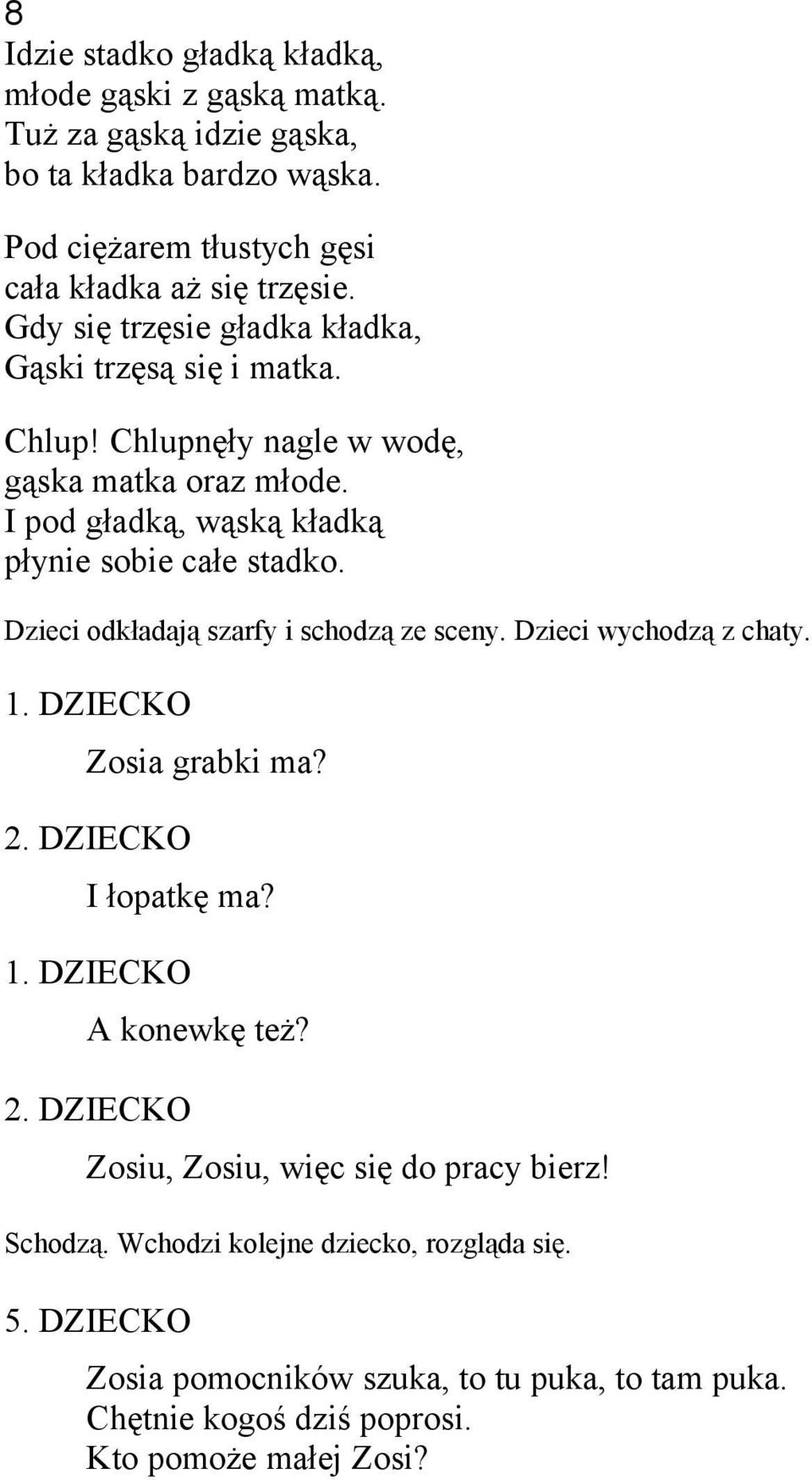 8

Idzie stadko gładką kładką,
młode gąski z gąską matką.
Tuż za gąską idzie gąska,
bo ta kładka bardzo wąska.

Pod ciężarem tłustych gęsi
cała kładka aż się trzęsie.
Gdy się trzęsie gładka kładka,
Gąski trzęsą się i matka.

Chlup! Chlupnęły nagle w wodę,
gąska matka oraz młode.
I pod gładką, wąską kładką
płynie sobie całe stadko.

Dzieci odkładają szarfy i schodzą ze sceny. Dzieci wychodzą z chaty.

1. DZIECKO

Zosia grabki ma?

2. DZIECKO

I łopatkę ma?

1. DZIECKO

A konewkę też?

2. DZIECKO

Zosiu, Zosiu, więc się do pracy bierz!

Schodzą. Wchodzi kolejne dziecko, rozgląda się.

5. DZIECKO

Zosia pomocników szuka, to tu puka, to tam puka.
Chętnie kogoś dziś poprosi.
Kto pomoże małej Zosi?